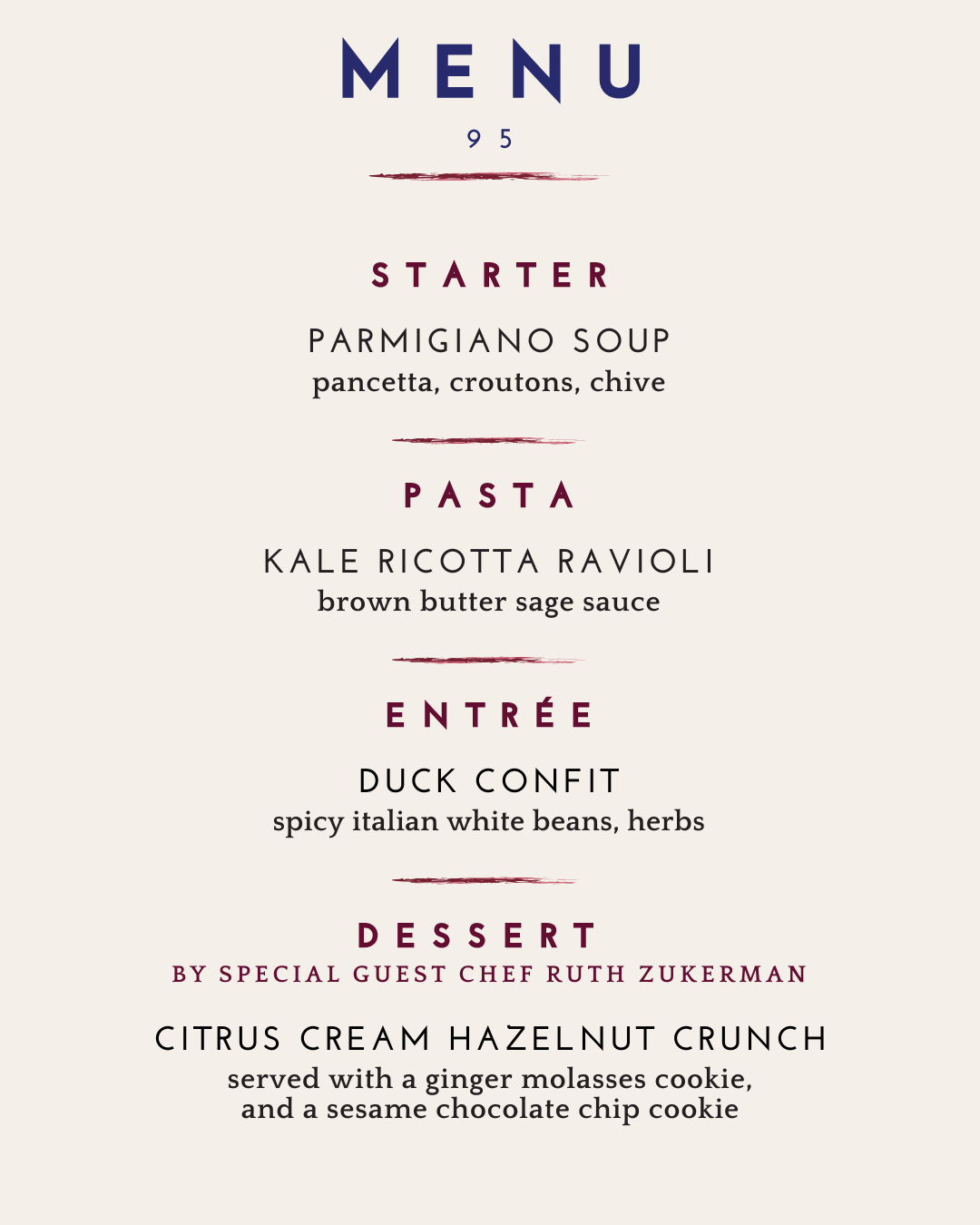 MENU

95

STARTER

PARMIGIANO SOUP
pancetta, croutons, chive

PASTA

KALE RICOTTA RAVIOLI
brown butter sage sauce

ENTRÉE

DUCK CONFIT
spicy italian white beans, herbs

DESSERT
BY SPECIAL GUEST CHEF RUTH ZUKERMAN

CITRUS CREAM HAZELNUT CRUNCH
served with a ginger molasses cookie, and a sesame chocolate chip cookie